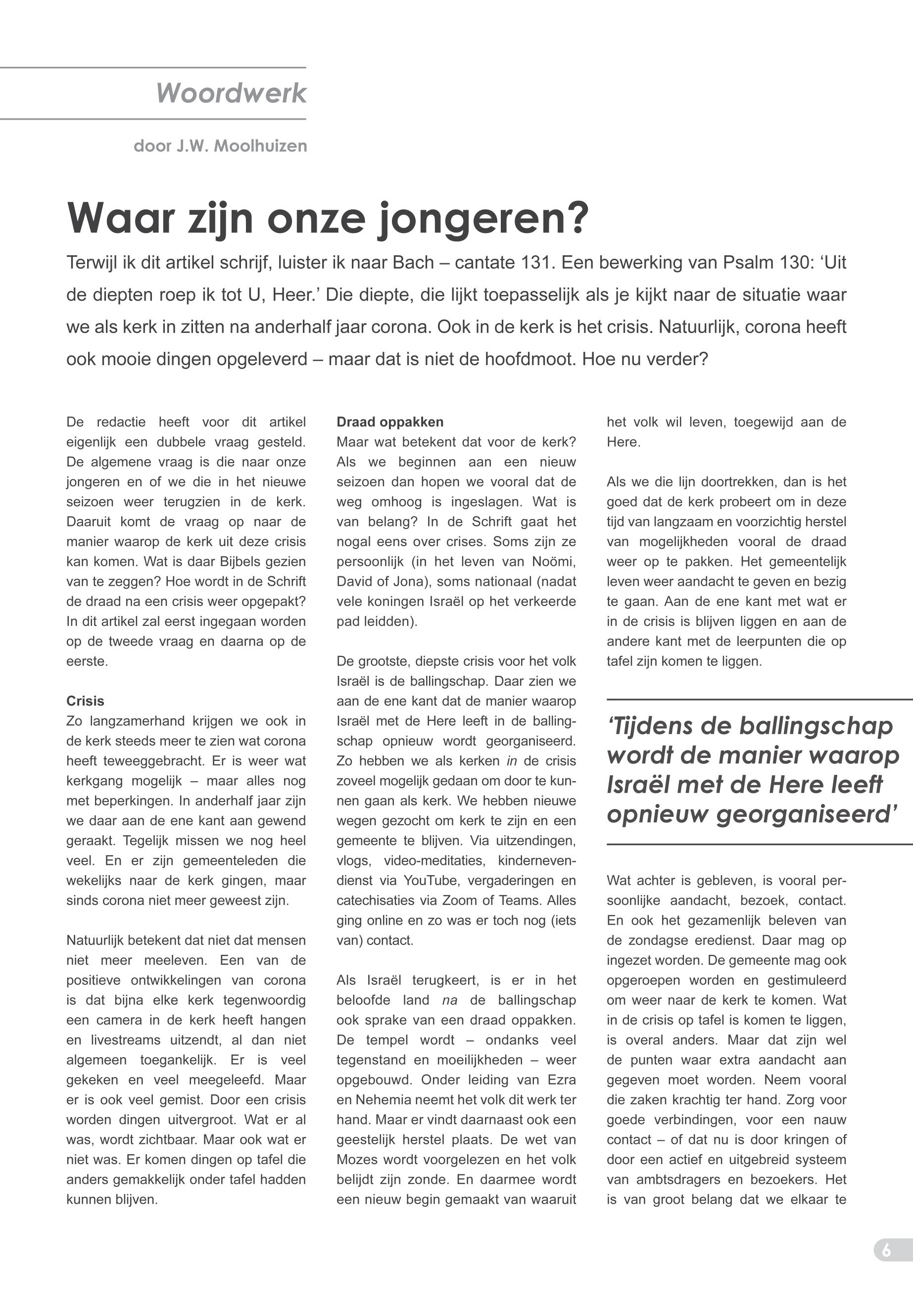 Woordwerk

door J.W. Moolhuizen

Waar zijn onze jongeren?

Terwijl ik dit artikel schrijf, luister ik naar Bach – cantate 131. Een bewerking van Psalm 130: ‘Uit de diepten roep ik tot U, Heer.’ Die diepte, die lijkt toepasselijk als je kijkt naar de situatie waar we als kerk in zitten na anderhalf jaar corona. Ook in de kerk is het crisis. Natuurlijk, corona heeft ook mooie dingen opgeleverd – maar dat is niet de hoofdmoot. Hoe nu verder?

De redactie heeft voor dit artikel eigenlijk een dubbele vraag gesteld. De algemene vraag is die naar onze jongeren en of we die in het nieuwe seizoen weer terugzien in de kerk. Daaruit komt de vraag op naar de manier waarop de kerk uit deze crisis kan komen. Wat is daar Bijbels gezien van te zeggen? Hoe wordt in de Schrift de draad na een crisis weer opgepakt? In dit artikel zal eerst ingegaan worden op de tweede vraag en daarna op de eerste.

Crisis
Zo langzamerhand krijgen we ook in de kerk steeds meer te zien wat corona heeft teweeggebracht. Er is weer wat kerkgang mogelijk – maar alles nog met beperkingen. In anderhalf jaar zijn we daar aan de ene kant aan gewend geraakt. Tegelijk missen we nog heel veel. En er zijn gemeenteleden die wekelijks naar de kerk gingen, maar sinds corona niet meer geweest zijn.

Natuurlijk betekent dat niet dat mensen niet meer meeleven. Een van de positieve ontwikkelingen van corona is dat bijna elke kerk tegenwoordig een camera in de kerk heeft hangen en livestreams uitzendt, al dan niet algemeen toegankelijk. Er is veel gekeken en veel meegeleefd. Maar er is ook veel gemist. Door een crisis worden dingen uitvergroot. Wat er al was, wordt zichtbaar. Maar ook wat er niet was. Er komen dingen op tafel die anders gemakkelijk onder tafel hadden kunnen blijven.

Draad oppakken
Maar wat betekent dat voor de kerk? Als we beginnen aan een nieuw seizoen dan hopen we vooral dat de weg omhoog is ingeslagen. Wat is van belang? In de Schrift gaat het nogal eens over crises. Soms zijn ze persoonlijk (in het leven van Noömi, David of Jona), soms nationaal (nadat vele koningen Israël op het verkeerde pad leidden).

De grootste, diepste crisis voor het volk Israël is de ballingschap. Daar zien we aan de ene kant dat de manier waarop Israël met de Here leeft in de ballingschap opnieuw wordt georganiseerd. Zo hebben we als kerken in de crisis zoveel mogelijk gedaan om door te kunnen gaan als kerk. We hebben nieuwe wegen gezocht om kerk te zijn en een gemeente te blijven. Via uitzendingen, vlogs, video-meditaties, kindernevendienst via YouTube, vergaderingen en catechisaties via Zoom of Teams. Alles ging online en zo was er toch nog (iets van) contact.

Als Israël terugkeert, is er in het beloofde land na de ballingschap ook sprake van een draad oppakken. De tempel wordt – ondanks veel tegenstand en moeilijkheden – weer opgebouwd. Onder leiding van Ezra en Nehemia neemt het volk dit werk ter hand. Maar er vindt daarnaast ook een geestelijk herstel plaats. De wet van Mozes wordt voorgelezen en het volk belijdt zijn zonde. En daarmee wordt een nieuw begin gemaakt van waaruit het volk wil leven, toegewijd aan de Here.

Als we die lijn doortrekken, dan is het goed dat de kerk probeert om in deze tijd van langzaam en voorzichtig herstel van mogelijkheden vooral de draad weer op te pakken. Het gemeentelijk leven weer aandacht te geven en bezig te gaan. Aan de ene kant met wat er in de crisis is blijven liggen en aan de andere kant met de leerpunten die op tafel zijn komen te liggen.

‘Tijdens de ballingschap wordt de manier waarop Israël met de Here leeft opnieuw georganiseerd’

Wat achter is gebleven, is vooral persoonlijke aandacht, bezoek, contact. En ook het gezamenlijk beleven van de zondagse eredienst. Daar mag op ingezet worden. De gemeente mag ook opgeroepen worden en gestimuleerd om weer naar de kerk te komen. Wat in de crisis op tafel is komen te liggen, is overal anders. Maar dat zijn wel de punten waar extra aandacht aan gegeven moet worden. Neem vooral die zaken krachtig ter hand. Zorg voor goede verbindingen, voor een nauw contact – of dat nu is door kringen of door een actief en uitgebreid systeem van ambtsdragers en bezoekers. Het is van groot belang dat we elkaar te

6